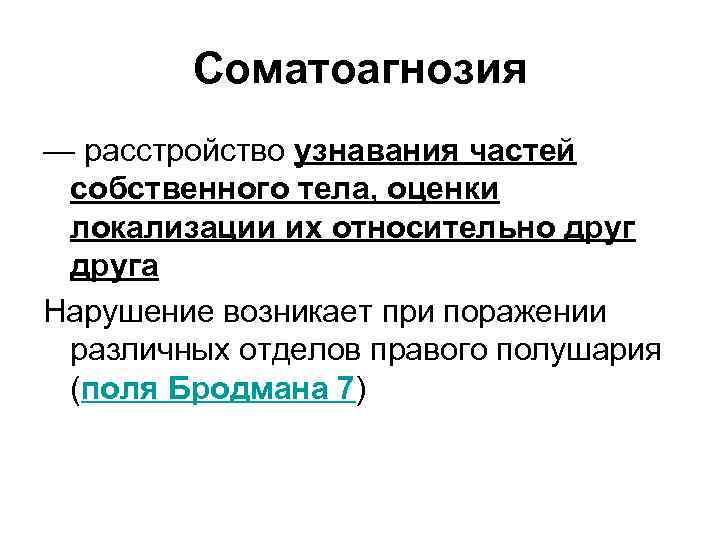 Соматоагнозия

— расстройство узнавания частей собственного тела, оценки локализации их относительно друг друга

Нарушение возникает при поражении различных отделов правого полушария (поля Бродмана 7)